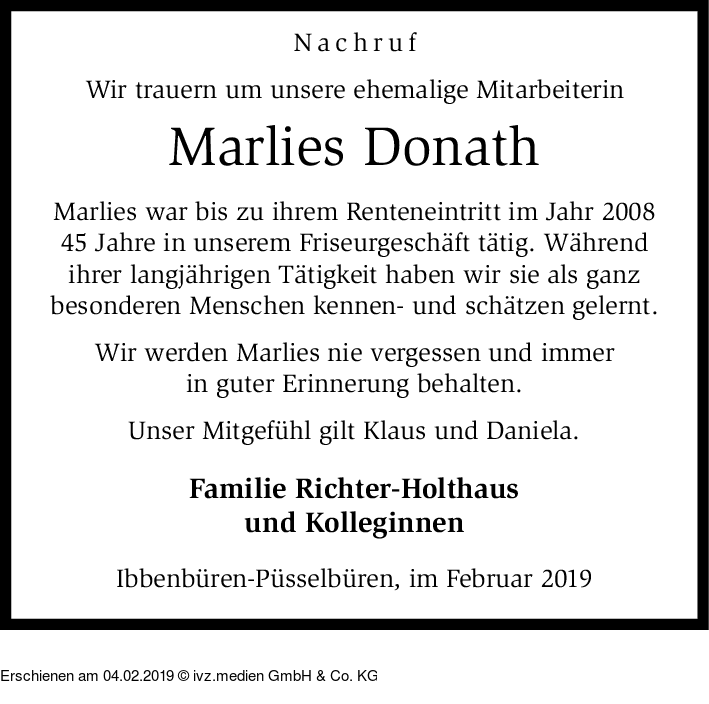 Nachruf

Wir trauern um unsere ehemalige Mitarbeiterin

Marlies Donath

Marlies war bis zu ihrem Renteneintritt im Jahr 2008 45 Jahre in unserem Friseurgeschäft tätig. Während ihrer langjährigen Tätigkeit haben wir sie als ganz besonderen Menschen kennen- und schätzen gelernt.

Wir werden Marlies nie vergessen und immer in guter Erinnerung behalten.

Unser Mitgefühl gilt Klaus und Daniela.

Familie Richter-Holthaus
und Kolleginnen

Ibbenbüren-Püsselbüren, im Februar 2019

Erschienen am 04.02.2019 © ivz.medien GmbH & Co. KG